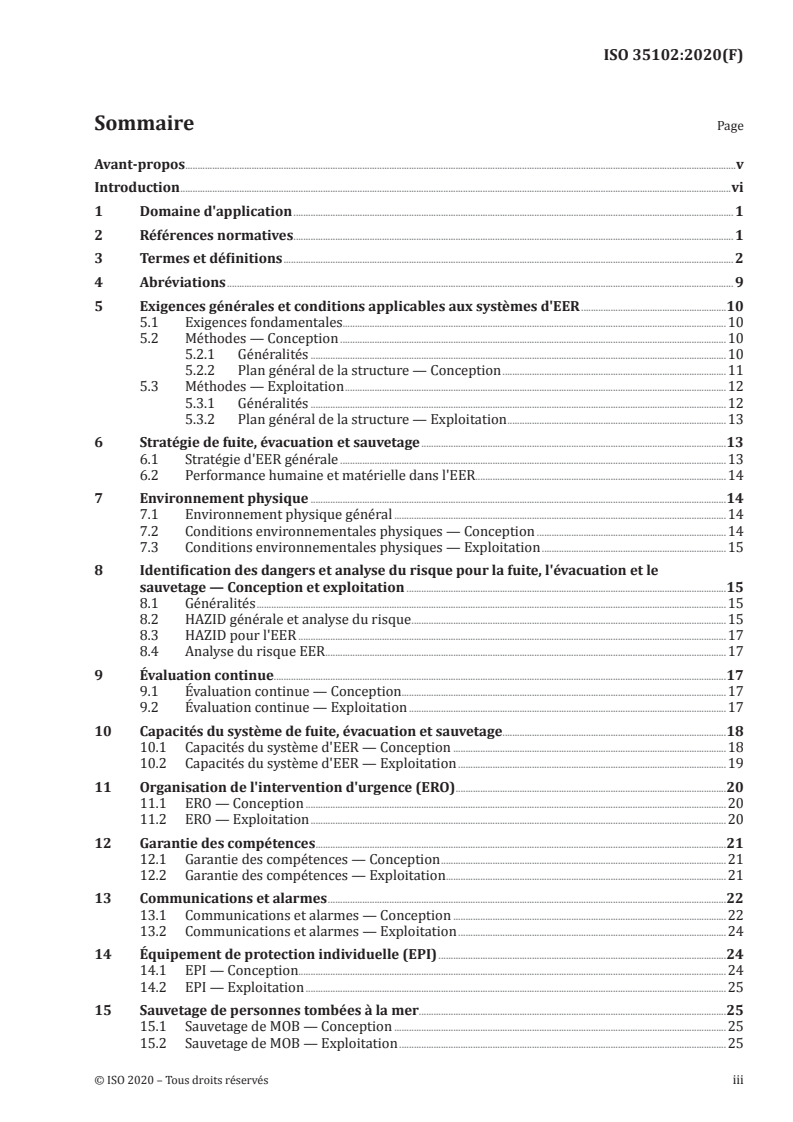 ISO 35102:2020(F)

Sommaire

Page

Avant-propos v
Introduction vi
1 Domaine d'application 1
2 Références normatives 1
3 Termes et définitions 2
4 Abréviations 9
5 Exigences générales et conditions applicables aux systèmes d'EER 10
5.1 Exigences fondamentales 10
5.2 Méthodes — Conception 10
5.2.1 Généralités 10
5.2.2 Plan général de la structure — Conception 11
5.3 Méthodes — Exploitation 12
5.3.1 Généralités 12
5.3.2 Plan général de la structure — Exploitation 13
6 Stratégie de fuite, évacuation et sauvetage 13
6.1 Stratégie d'EER générale 13
6.2 Performance humaine et matérielle dans l'EER 14
7 Environnement physique 14
7.1 Environnement physique général 14
7.2 Conditions environnementales physiques — Conception 14
7.3 Conditions environnementales physiques — Exploitation 15
8 Identification des dangers et analyse du risque pour la fuite, l'évacuation et le sauvetage — Conception et exploitation 15
8.1 Généralités 15
8.2 HAZID générale et analyse du risque 15
8.3 HAZID pour l'EER 17
8.4 Analyse du risque EER 17
9 Évaluation continue 17
9.1 Évaluation continue — Conception 17
9.2 Évaluation continue — Exploitation 17
10 Capacités du système de fuite, évacuation et sauvetage 18
10.1 Capacités du système d'EER — Conception 18
10.2 Capacités du système d'EER — Exploitation 19
11 Organisation de l'intervention d'urgence (ERO) 20
11.1 ERO — Conception 20
11.2 ERO — Exploitation 20
12 Garantie des compétences 21
12.1 Garantie des compétences — Conception 21
12.2 Garantie des compétences — Exploitation 21
13 Communications et alarmes 22
13.1 Communications et alarmes — Conception 22
13.2 Communications et alarmes — Exploitation 24
14 Équipement de protection individuelle (EPI) 24
14.1 EPI — Conception 24
14.2 EPI — Exploitation 25
15 Sauvetage de personnes tombées à la mer 25
15.1 Sauvetage de MOB — Conception 25
15.2 Sauvetage de MOB — Exploitation 25

© ISO 2020 – Tous droits réservés

iii